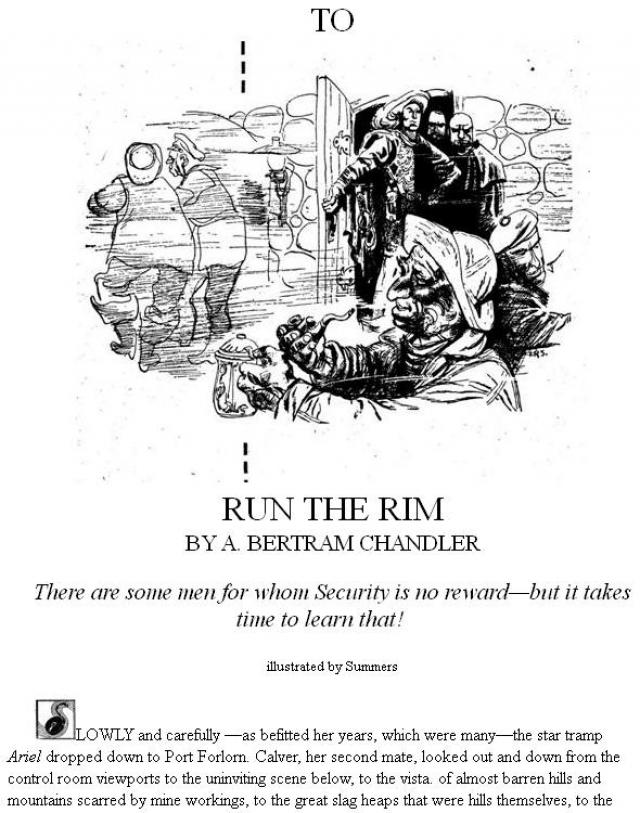 TO

RUN THE RIM

BY A. BERTRAM CHANDLER

There are some men for whom Security is no reward—but it takes time to learn that!

illustrated by Summers

SLOWLY and carefully —as befitted her years, which were many—the star tramp Ariel dropped down to Port Forlorn. Calver, her second mate, looked out and down from the control room viewports to the uninviting scene below, to the vista. of almost barren hills and mountains scarred by mine workings, to the great slag heaps that were hills themselves, to the